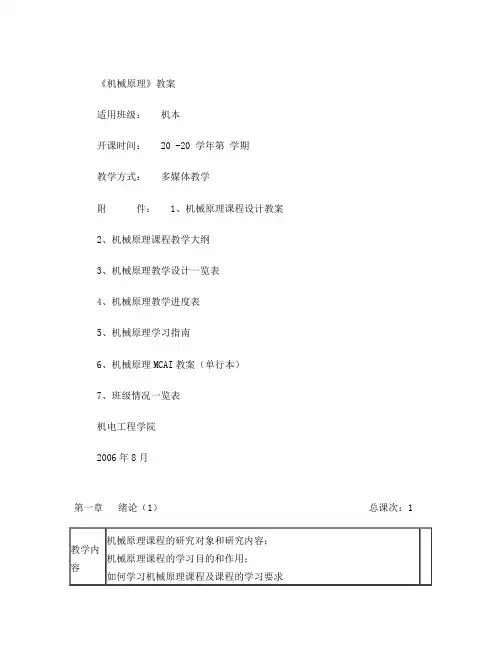 《机械原理》教案

适用班级： 机本

开课时间： 20 -20 学年第 学期

教学方式： 多媒体教学

附 件： 1、机械原理课程设计教案

2、机械原理课程教学大纲

3、机械原理教学设计一览表

4、机械原理教学进度表

5、机械原理学习指南

6、机械原理 MCAI 教案（单行本）

7、班级情况一览表

机电工程学院

2006 年 8 月

第一章 绪论（1） 总课次：1

| 教学内容 | 机械原理课程的研究对象和研究内容；<br>机械原理课程的学习目的和作用；<br>如何学习机械原理课程及课程的学习要求 | |
|---|---|---|